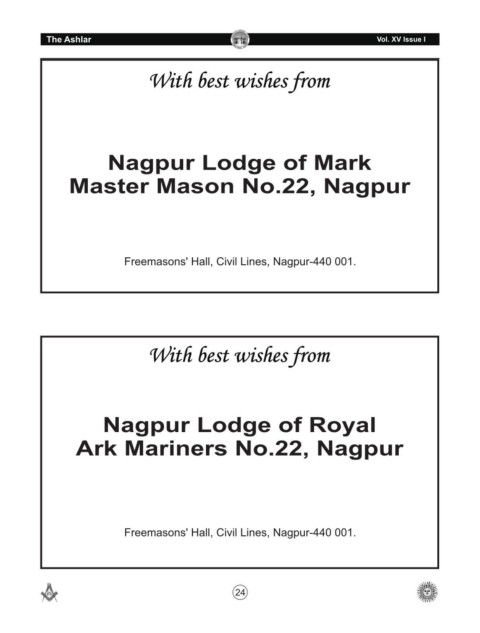 The Ashlar

Vol. XV Issue I

With best wishes from

Nagpur Lodge of Mark Master Mason No.22, Nagpur

Freemasons' Hall, Civil Lines, Nagpur-440 001.

With best wishes from

Nagpur Lodge of Royal Ark Mariners No.22, Nagpur

Freemasons' Hall, Civil Lines, Nagpur-440 001.

24